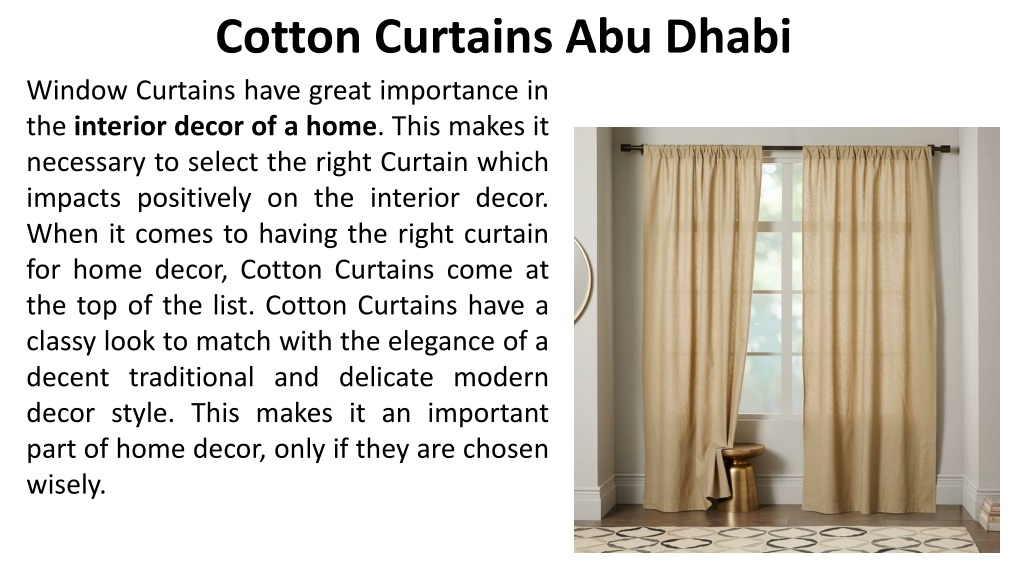 Cotton Curtains Abu Dhabi

Window Curtains have great importance in the interior decor of a home. This makes it necessary to select the right Curtain which impacts positively on the interior decor. When it comes to having the right curtain for home decor, Cotton Curtains come at the top of the list. Cotton Curtains have a classy look to match with the elegance of a decent traditional and delicate modern decor style. This makes it an important part of home decor, only if they are chosen wisely.